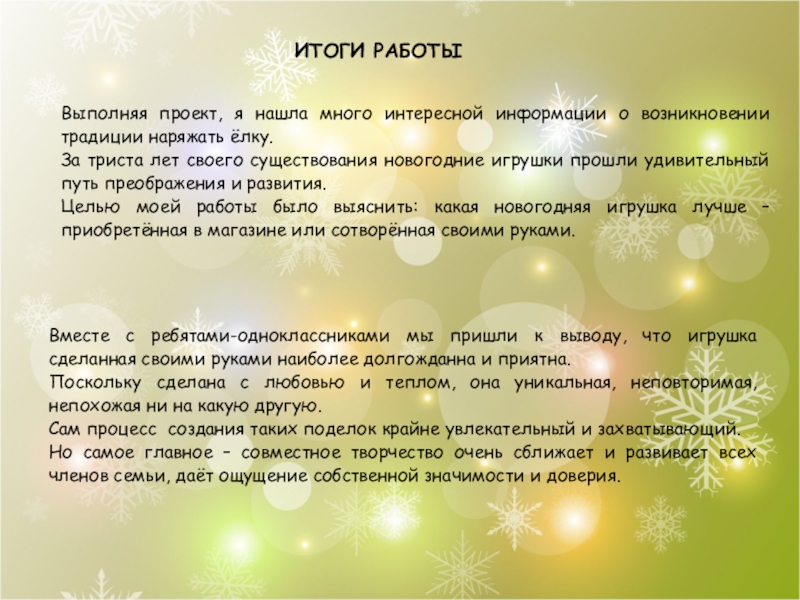 ИТОГИ РАБОТЫ

Выполняя проект, я нашла много интересной информации о возникновении традиции наряжать ёлку.
За триста лет своего существования новогодние игрушки прошли удивительный путь преображения и развития.
Целью моей работы было выяснить: какая новогодняя игрушка лучше – приобретённая в магазине или сотворённая своими руками.

Вместе с ребятами-одноклассниками мы пришли к выводу, что игрушка сделанная своими руками наиболее долгожданна и приятна.
Поскольку сделана с любовью и теплом, она уникальная, неповторимая, непохожая ни на какую другую.
Сам процесс создания таких поделок крайне увлекательный и захватывающий.
Но самое главное – совместное творчество очень сближает и развивает всех членов семьи, даёт ощущение собственной значимости и доверия.